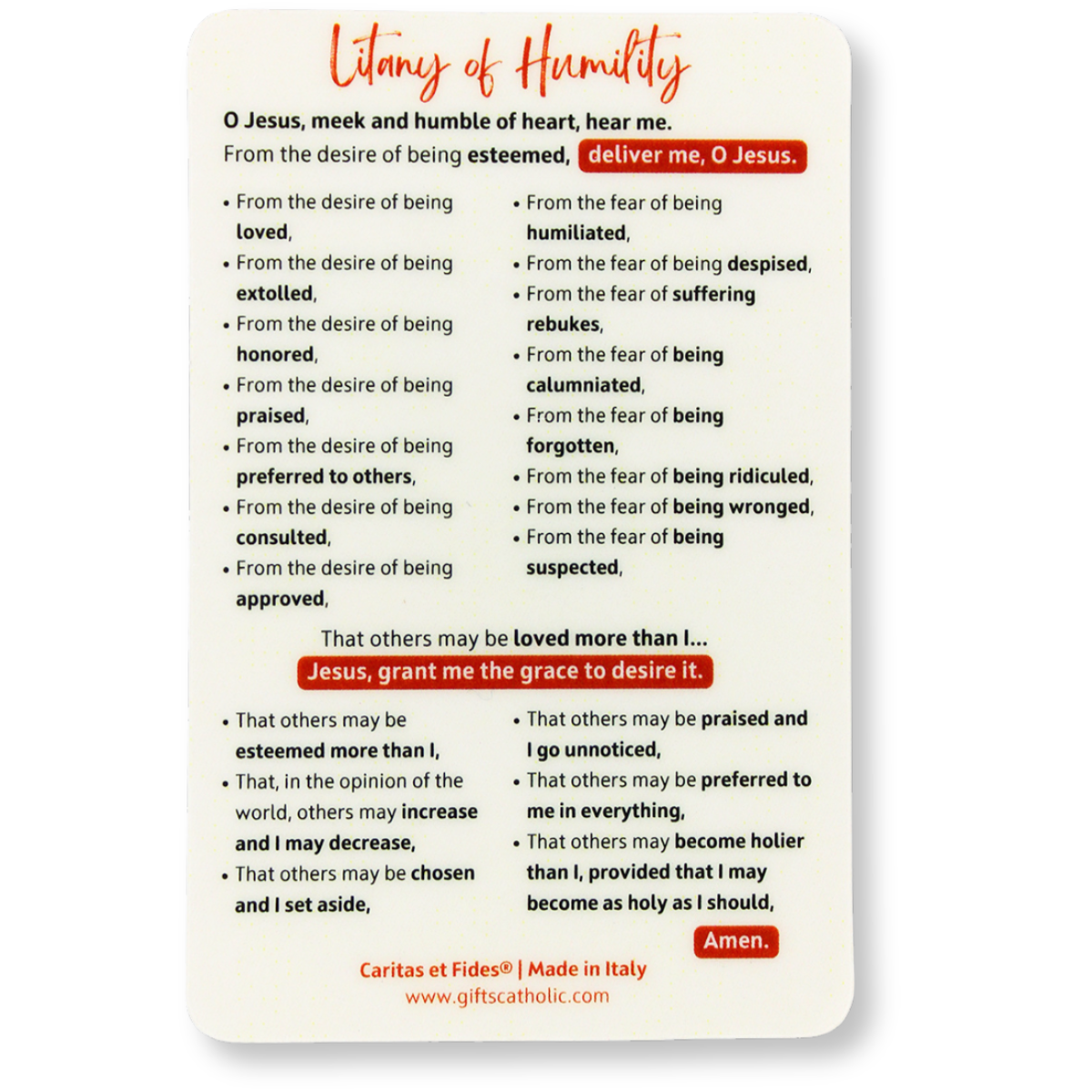 Litany of Humility

O Jesus, meek and humble of heart, hear me.

From the desire of being esteemed, deliver me, O Jesus.

• From the desire of being loved,
• From the desire of being extolled,
• From the desire of being honored,
• From the desire of being praised,
• From the desire of being preferred to others,
• From the desire of being consulted,
• From the desire of being approved,

• From the fear of being humiliated,
• From the fear of being despised,
• From the fear of suffering rebukes,
• From the fear of being calumniated,
• From the fear of being forgotten,
• From the fear of being ridiculed,
• From the fear of being wronged,
• From the fear of being suspected,

That others may be loved more than I...
Jesus, grant me the grace to desire it.

• That others may be esteemed more than I,
• That, in the opinion of the world, others may increase and I may decrease,
• That others may be chosen and I set aside,

• That others may be praised and I go unnoticed,
• That others may be preferred to me in everything,
• That others may become holier than I, provided that I may become as holy as I should,

Amen.

Caritas et Fides® | Made in Italy
www.giftscatholic.com